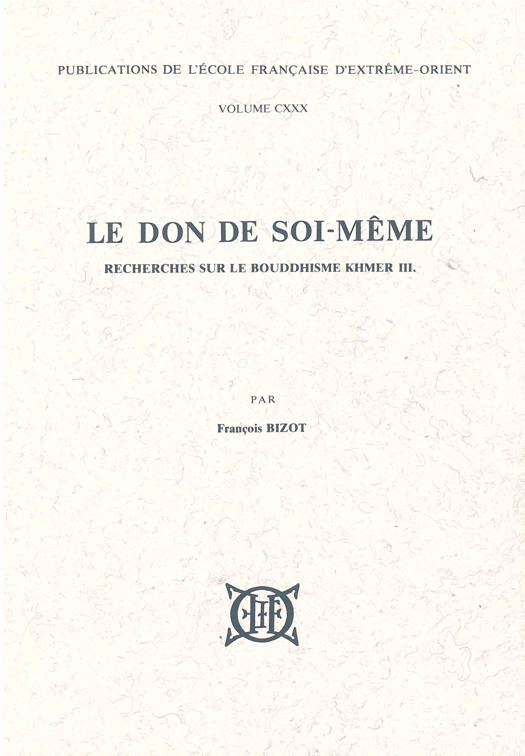 PUBLICATIONS DE L'ÉCOLE FRANÇAISE D'EXTRÊME-ORIENT

VOLUME CXXX

LE DON DE SOI-MÊME

RECHERCHES SUR LE BOUDDHISME KHMER III.

PAR

François BIZOT